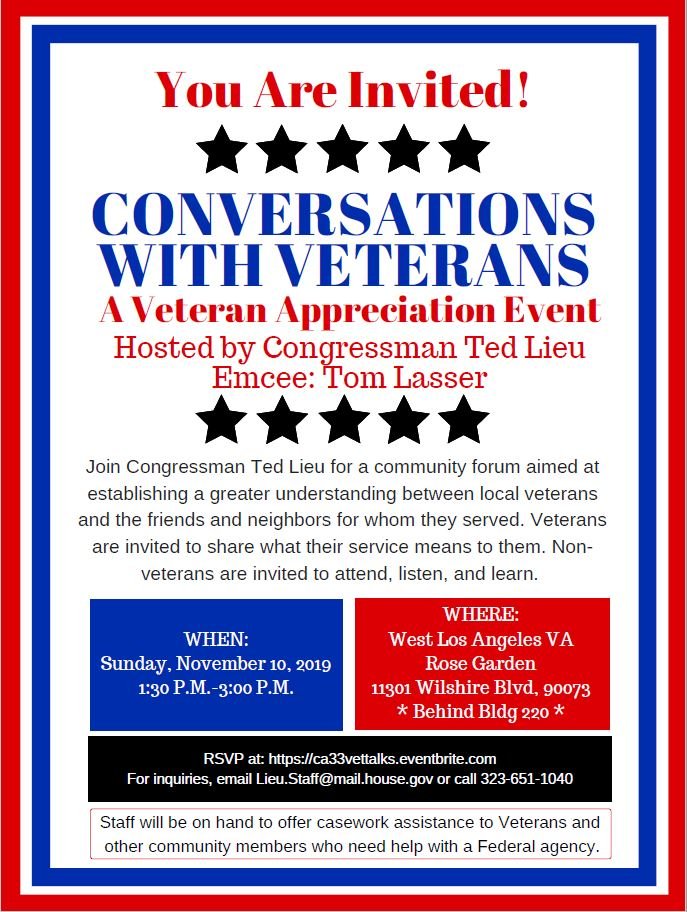 You Are Invited!

CONVERSATIONS WITH VETERANS

A Veteran Appreciation Event

Hosted by Congressman Ted Lieu

Emcee: Tom Lasser

Join Congressman Ted Lieu for a community forum aimed at establishing a greater understanding between local veterans and the friends and neighbors for whom they served. Veterans are invited to share what their service means to them. Non-veterans are invited to attend, listen, and learn.

WHEN:
Sunday, November 10, 2019
1:30 P.M.-3:00 P.M.

WHERE:
West Los Angeles VA
Rose Garden
11301 Wilshire Blvd, 90073
* Behind Bldg 220 *

RSVP at: https://ca33vettalks.eventbrite.com
For inquiries, email Lieu.Staff@mail.house.gov or call 323-651-1040

Staff will be on hand to offer casework assistance to Veterans and other community members who need help with a Federal agency.